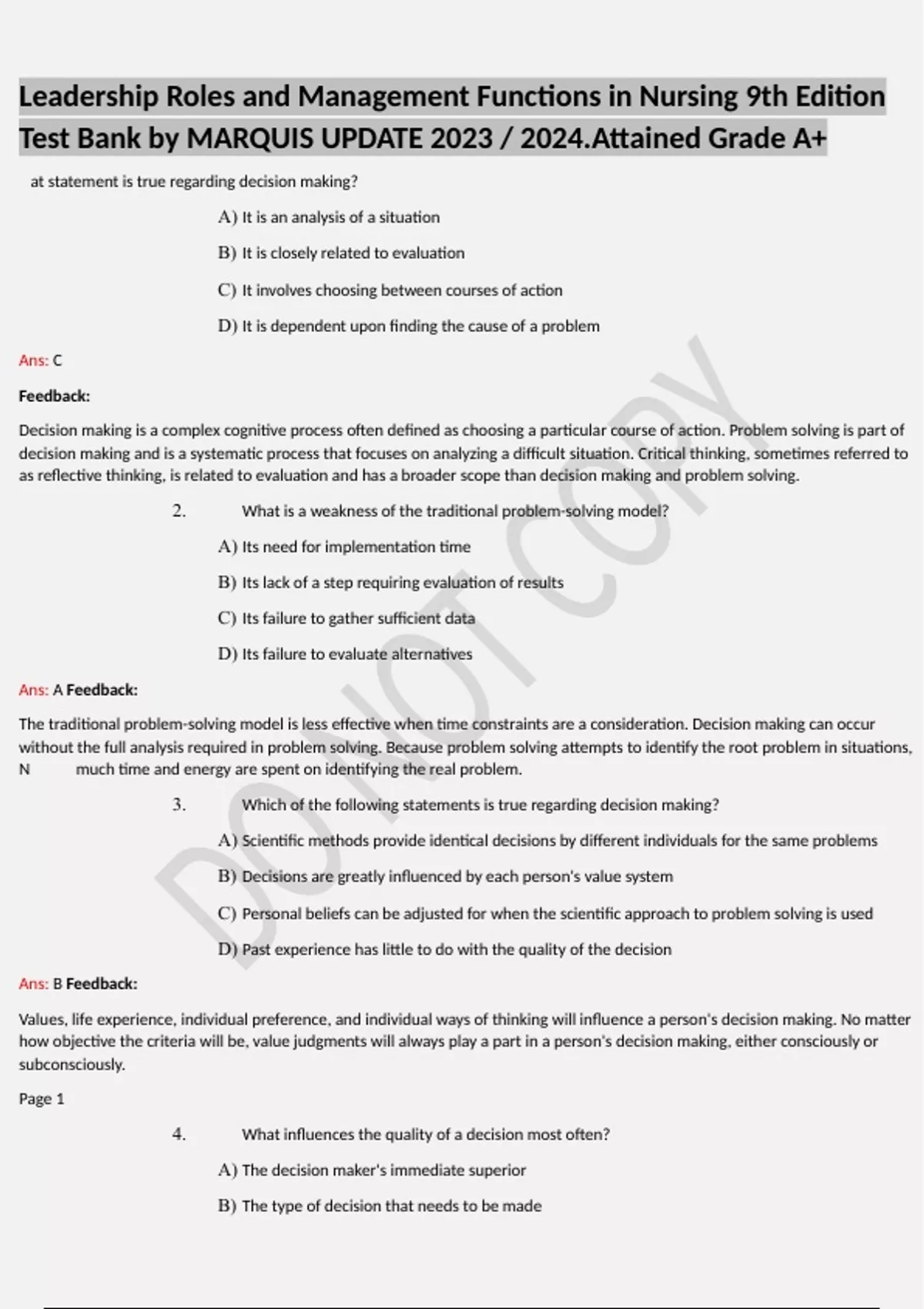 Leadership Roles and Management Functions in Nursing 9th Edition Test Bank by MARQUIS UPDATE 2023 / 2024.Attained Grade A+

at statement is true regarding decision making?

A) It is an analysis of a situation

B) It is closely related to evaluation

C) It involves choosing between courses of action

D) It is dependent upon finding the cause of a problem

Ans: C

Feedback:

Decision making is a complex cognitive process often defined as choosing a particular course of action. Problem solving is part of decision making and is a systematic process that focuses on analyzing a difficult situation. Critical thinking, sometimes referred to as reflective thinking, is related to evaluation and has a broader scope than decision making and problem solving.

2. What is a weakness of the traditional problem-solving model?

A) Its need for implementation time

B) Its lack of a step requiring evaluation of results

C) Its failure to gather sufficient data

D) Its failure to evaluate alternatives

Ans: A Feedback:

The traditional problem-solving model is less effective when time constraints are a consideration. Decision making can occur without the full analysis required in problem solving. Because problem solving attempts to identify the root problem in situations, N much time and energy are spent on identifying the real problem.

3. Which of the following statements is true regarding decision making?

A) Scientific methods provide identical decisions by different individuals for the same problems

B) Decisions are greatly influenced by each person's value system

C) Personal beliefs can be adjusted for when the scientific approach to problem solving is used

D) Past experience has little to do with the quality of the decision

Ans: B Feedback:

Values, life experience, individual preference, and individual ways of thinking will influence a person's decision making. No matter how objective the criteria will be, value judgments will always play a part in a person's decision making, either consciously or subconsciously.

Page 1

4. What influences the quality of a decision most often?

A) The decision maker's immediate superior

B) The type of decision that needs to be made

DO NOT COPY